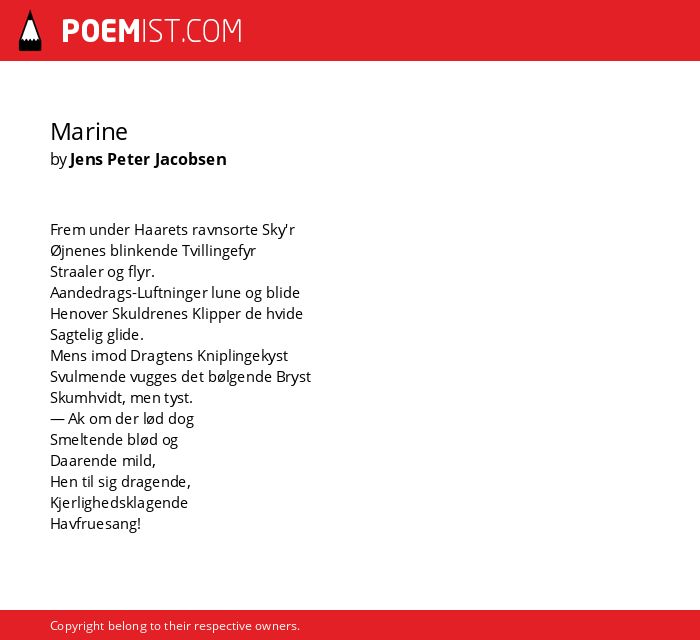 POEMIST.COM

Marine
by Jens Peter Jacobsen

Frem under Haarets ravnsorte Sky'r
Øjnenes blinkende Tvillingefyr
Straaler og flyr.
Aandedrags-Luftninger lune og blide
Henover Skuldrenes Klipper de hvide
Sagtelig glide.
Mens imod Dragtens Kniplingekyst
Svulmende vugges det bølgende Bryst
Skumhvidt, men tyst.
— Ak om der lød dog
Smeltende blød og
Daarende mild,
Hen til sig dragende,
Kjerlighedsklagende
Havfruesang!

Copyright belong to their respective owners.